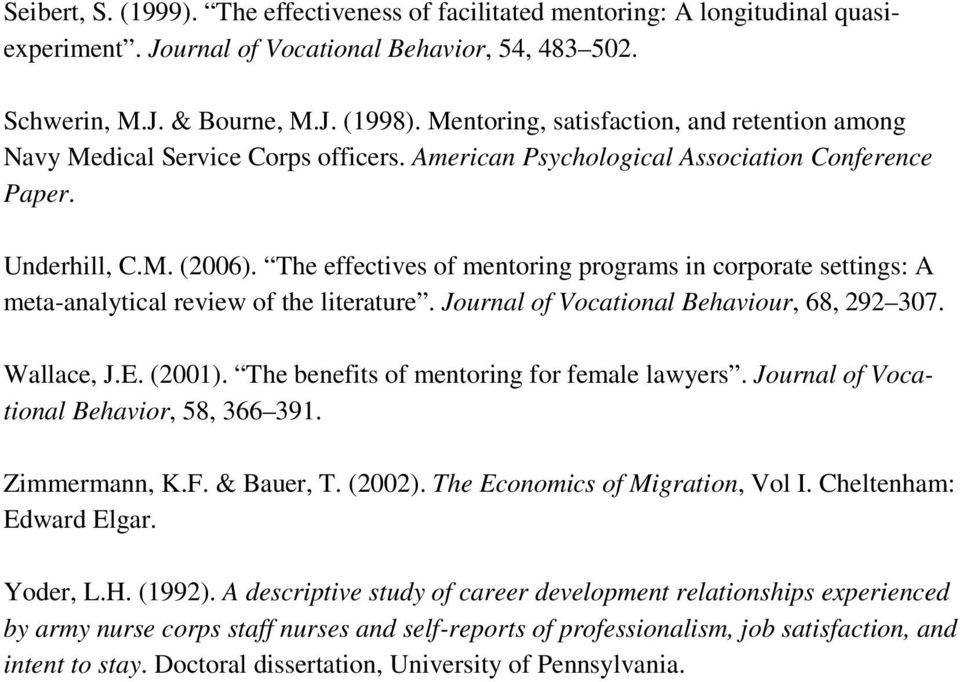 Seibert, S. (1999). “The effectiveness of facilitated mentoring: A longitudinal quasi-experiment”. Journal of Vocational Behavior, 54, 483–502.

Schwerin, M.J. & Bourne, M.J. (1998). Mentoring, satisfaction, and retention among Navy Medical Service Corps officers. American Psychological Association Conference Paper.

Underhill, C.M. (2006). “The effectives of mentoring programs in corporate settings: A meta-analytical review of the literature”. Journal of Vocational Behaviour, 68, 292–307.

Wallace, J.E. (2001). “The benefits of mentoring for female lawyers”. Journal of Vocational Behavior, 58, 366–391.

Zimmermann, K.F. & Bauer, T. (2002). The Economics of Migration, Vol I. Cheltenham: Edward Elgar.

Yoder, L.H. (1992). A descriptive study of career development relationships experienced by army nurse corps staff nurses and self-reports of professionalism, job satisfaction, and intent to stay. Doctoral dissertation, University of Pennsylvania.